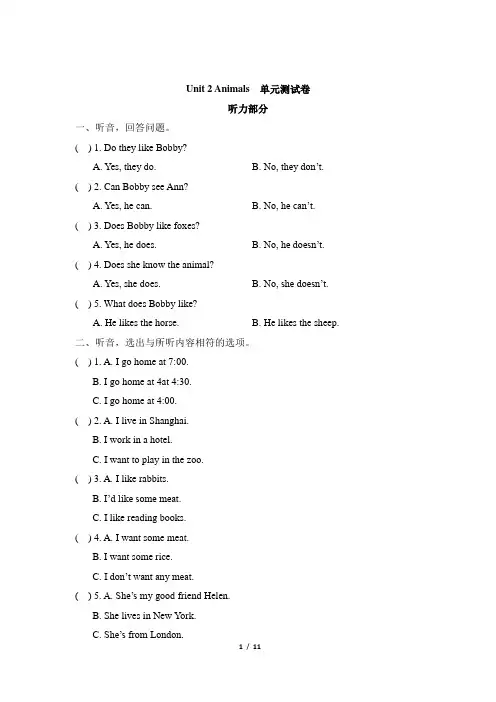 Unit 2 Animals　单元测试卷

听力部分

一、听音，回答问题。

(　) 1. Do they like Bobby?

A. Yes, they do.　　　B. No, they don't.

(　) 2. Can Bobby see Ann?

A. Yes, he can.　　　B. No, he can't.

(　) 3. Does Bobby like foxes?

A. Yes, he does.　　　B. No, he doesn't.

(　) 4. Does she know the animal?

A. Yes, she does.　　　B. No, she doesn't.

(　) 5. What does Bobby like?

A. He likes the horse.　　　B. He likes the sheep.

二、听音，选出与所听内容相符的选项。

(　) 1. A. I go home at 7:00.

B. I go home at 4at 4:30.

C. I go home at 4:00.

(　) 2. A. I live in Shanghai.

B. I work in a hotel.

C. I want to play in the zoo.

(　) 3. A. I like rabbits.

B. I'd like some meat.

C. I like reading books.

(　) 4. A. I want some meat.

B. I want some rice.

C. I don't want any meat.

(　) 5. A. She's my good friend Helen.

B. She lives in New York.

C. She's from London.

1 / 11